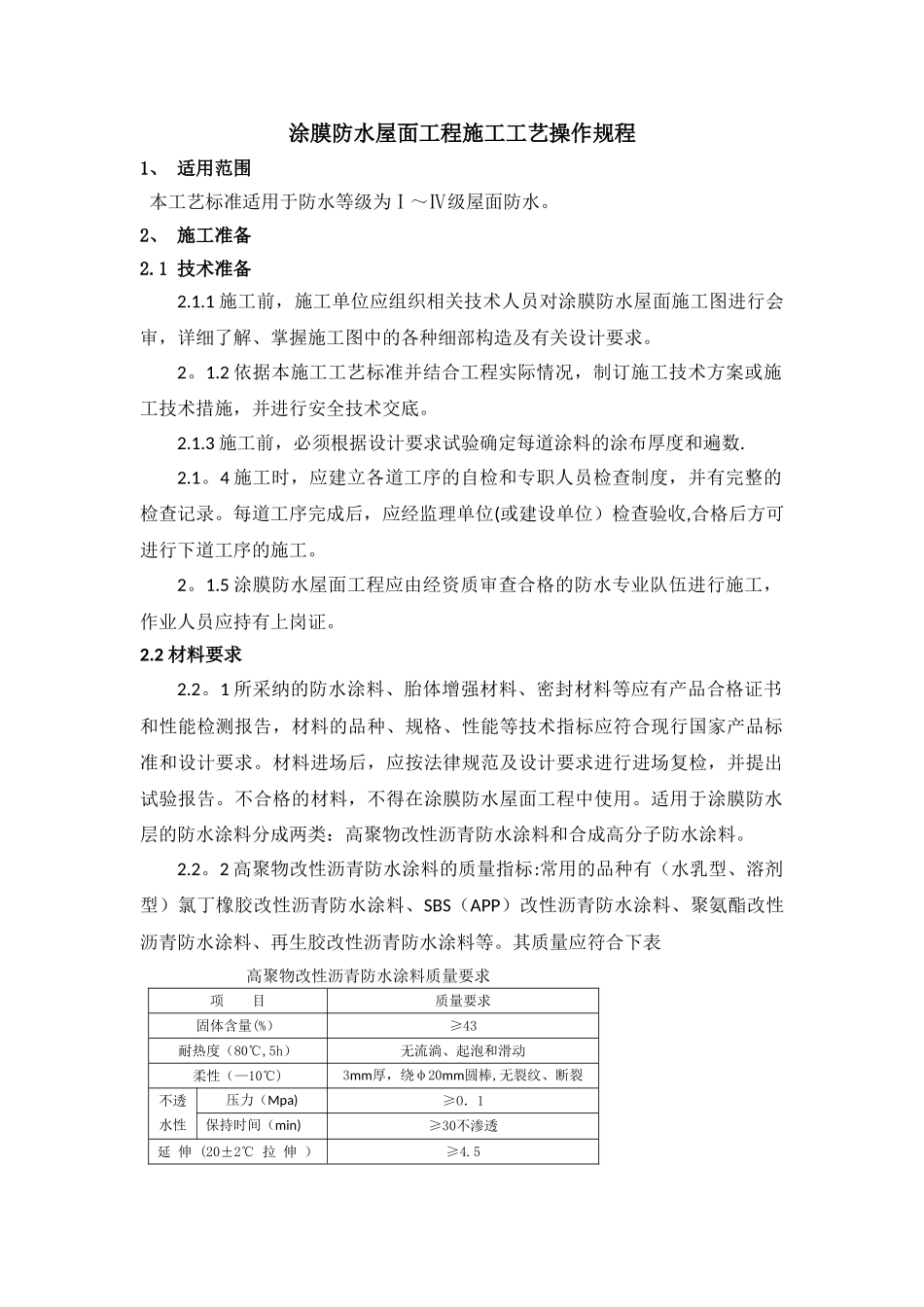 涂膜防水屋面工程施工工艺操作规程

1、 适用范围

本工艺标准适用于防水等级为Ⅰ～Ⅳ级屋面防水。

2、 施工准备

2.1 技术准备

2.1.1施工前，施工单位应组织相关技术人员对涂膜防水屋面施工图进行会审，详细了解、掌握施工图中的各种细部构造及有关设计要求。

2。1.2依据本施工工艺标准并结合工程实际情况，制订施工技术方案或施工技术措施，并进行安全技术交底。

2.1.3施工前，必须根据设计要求试验确定每道涂料的涂布厚度和遍数.

2.1。4施工时，应建立各道工序的自检和专职人员检查制度，并有完整的检查记录。每道工序完成后，应经监理单位(或建设单位）检查验收,合格后方可进行下道工序的施工。

2。1.5涂膜防水屋面工程应由经资质审查合格的防水专业队伍进行施工，作业人员应持有上岗证。

2.2材料要求

2.2。1所采纳的防水涂料、胎体增强材料、密封材料等应有产品合格证书和性能检测报告，材料的品种、规格、性能等技术指标应符合现行国家产品标准和设计要求。材料进场后，应按法律规范及设计要求进行进场复检，并提出试验报告。不合格的材料，不得在涂膜防水屋面工程中使用。适用于涂膜防水层的防水涂料分成两类：高聚物改性沥青防水涂料和合成高分子防水涂料。

2.2。2高聚物改性沥青防水涂料的质量指标:常用的品种有（水乳型、溶剂型）氯丁橡胶改性沥青防水涂料、SBS（APP）改性沥青防水涂料、聚氨酯改性沥青防水涂料、再生胶改性沥青防水涂料等。其质量应符合下表

高聚物改性沥青防水涂料质量要求

| 项 目 | | 质量要求 |
|---|---|---|
| 固体含量(%) | | ≥43 |
| 耐热度（80℃,5h） | | 无流淌、起泡和滑动 |
| 柔性（—10℃） | | 3mm厚，绕φ20mm圆棒,无裂纹、断裂 |
| 不透水性 | 压力（Mpa） | ≥0．1 |
| | 保持时间（min） | ≥30不渗透 |
| 延 伸（20±2℃ 拉 伸 ） | | ≥4.5 |